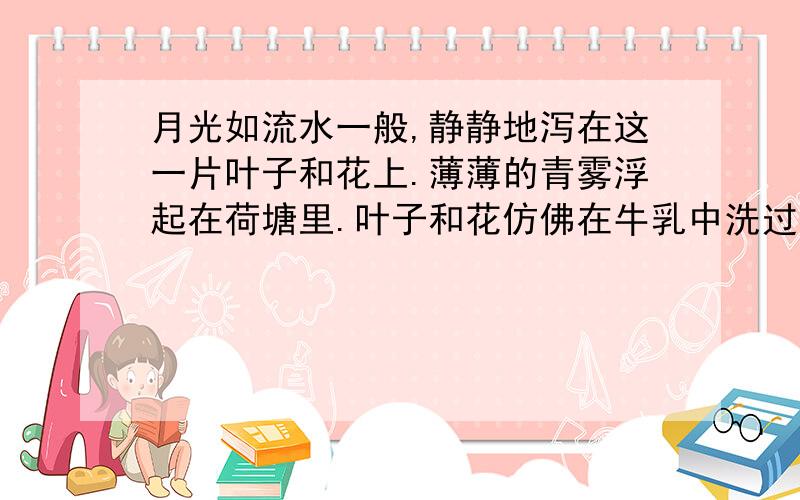 月光如流水一般,静静地泻在这一片叶子和花上.薄薄的青雾浮起在荷塘里.叶子和花仿佛在牛乳中洗过